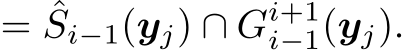 $= \hat{S}_{i-1}(\boldsymbol{y}_j) \cap G_{i-1}^{i+1}(\boldsymbol{y}_j).$